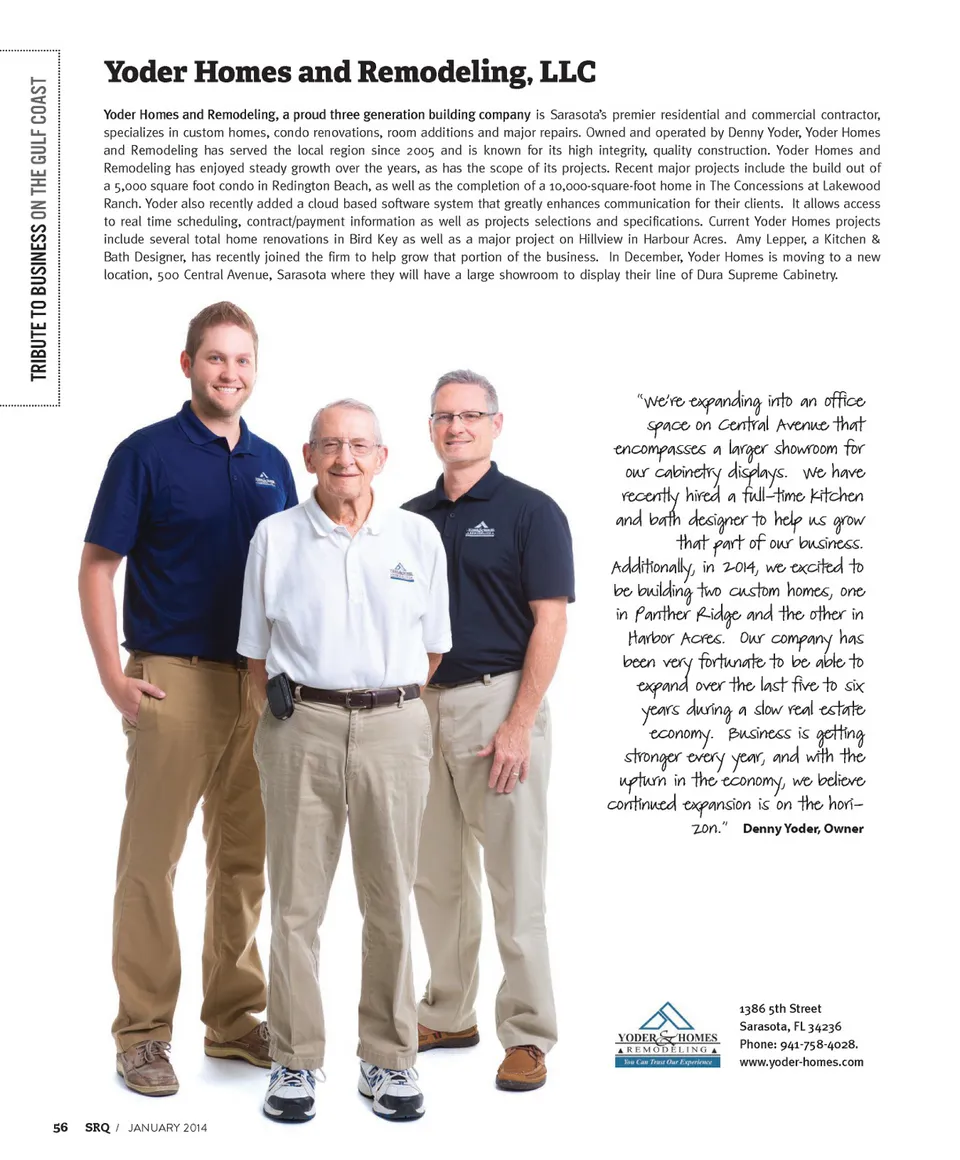 TRIBUTE TO BUSINESS ON THE GULF COAST

Yoder Homes and Remodeling, LLC

Yoder Homes and Remodeling, a proud three generation building company is Sarasota's premier residential and commercial contractor, specializes in custom homes, condo renovations, room additions and major repairs. Owned and operated by Denny Yoder, Yoder Homes and Remodeling has served the local region since 2005 and is known for its high integrity, quality construction. Yoder Homes and Remodeling has enjoyed steady growth over the years, as has the scope of its projects. Recent major projects include the build out of a 5,000 square foot condo in Redington Beach, as well as the completion of a 10,000-square-foot home in The Concessions at Lakewood Ranch. Yoder also recently added a cloud based software system that greatly enhances communication for their clients. It allows access to real time scheduling, contract/payment information as well as projects selections and specifications. Current Yoder Homes projects include several total home renovations in Bird Key as well as a major project on Hillview in Harbour Acres. Amy Lepper, a Kitchen & Bath Designer, has recently joined the firm to help grow that portion of the business. In December, Yoder Homes is moving to a new location, 500 Central Avenue, Sarasota where they will have a large showroom to display their line of Dura Supreme Cabinetry.

"We're expanding into an office space on Central Avenue that encompasses a larger showroom for our cabinetry displays. We have recently hired a full-time kitchen and bath designer to help us grow that part of our business. Additionally, in 2014, we excited to be building two custom homes, one in Panther Ridge and the other in Harbor Acres. Our company has been very fortunate to be able to expand over the last five to six years during a slow real estate economy. Business is getting stronger every year, and with the upturn in the economy, we believe continued expansion is on the horizon." Denny Yoder, Owner

YODER & HOMES
REMODELING
You Can Trust Our Experience

1386 5th Street
Sarasota, FL 34236
Phone: 941-758-4028.
www.yoder-homes.com

56 SRQ / JANUARY 2014